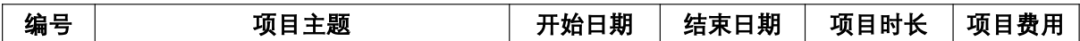 | 编号 | 项目主题 | 开始日期 | 结束日期 | 项目时长 | 项目费用 |
|---|---|---|---|---|---|